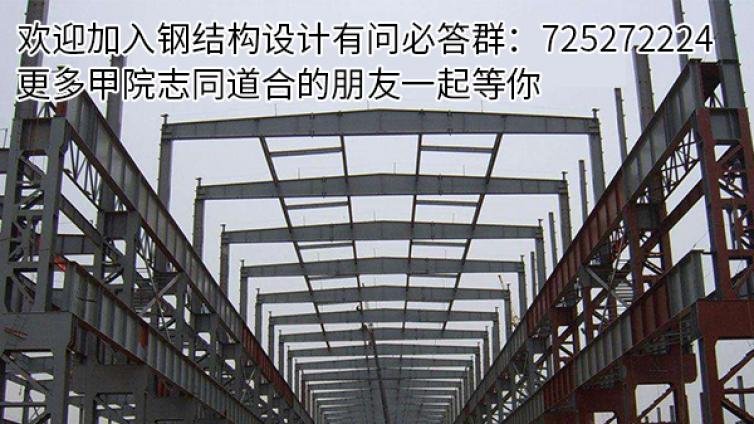 欢迎加入钢结构设计有问必答群：725272224
更多甲院志同道合的朋友一起等你